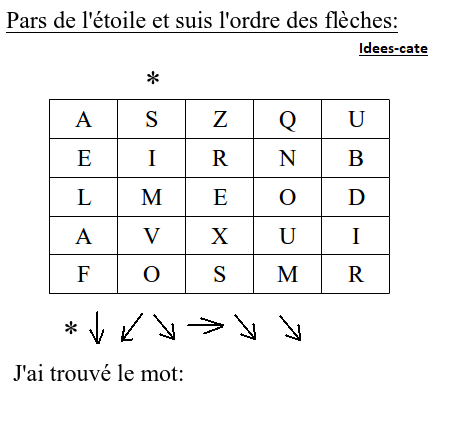 Pars de l'étoile et suis l'ordre des flèches:

Idees-cate

*

| A | S | Z | Q | U |
|---|---|---|---|---|
| E | I | R | N | B |
| L | M | E | O | D |
| A | V | X | U | I |
| F | O | S | M | R |

* ↓ ↙ ↘ → ↘ ↘

J'ai trouvé le mot: